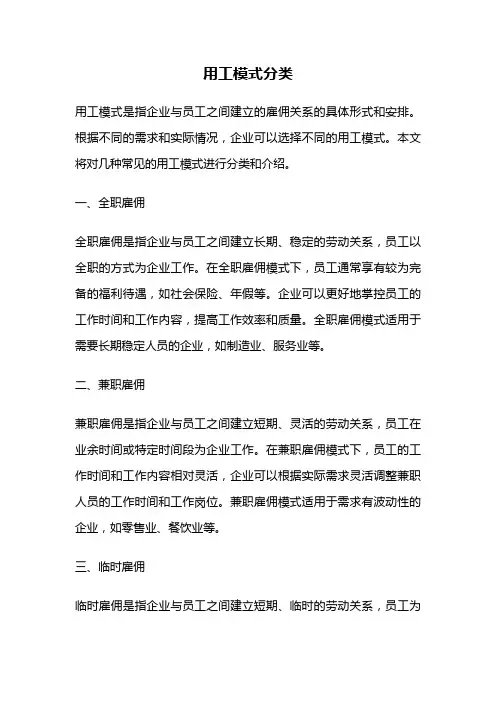 用工模式分类

用工模式是指企业与员工之间建立的雇佣关系的具体形式和安排。根据不同的需求和实际情况，企业可以选择不同的用工模式。本文将对几种常见的用工模式进行分类和介绍。

一、全职雇佣

全职雇佣是指企业与员工之间建立长期、稳定的劳动关系，员工以全职的方式为企业工作。在全职雇佣模式下，员工通常享有较为完备的福利待遇，如社会保险、年假等。企业可以更好地掌控员工的工作时间和工作内容，提高工作效率和质量。全职雇佣模式适用于需要长期稳定人员的企业，如制造业、服务业等。

二、兼职雇佣

兼职雇佣是指企业与员工之间建立短期、灵活的劳动关系，员工在业余时间或特定时间段为企业工作。在兼职雇佣模式下，员工的工作时间和工作内容相对灵活，企业可以根据实际需求灵活调整兼职人员的工作时间和工作岗位。兼职雇佣模式适用于需求有波动性的企业，如零售业、餐饮业等。

三、临时雇佣

临时雇佣是指企业与员工之间建立短期、临时的劳动关系，员工为